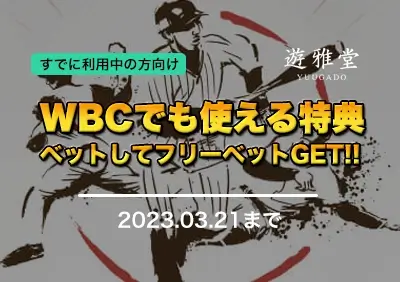 すでに利用中の方向け

遊雅堂
YUUGADO

WBCでも使える特典
ベットしてフリーベットGET!!

2023.03.21まで